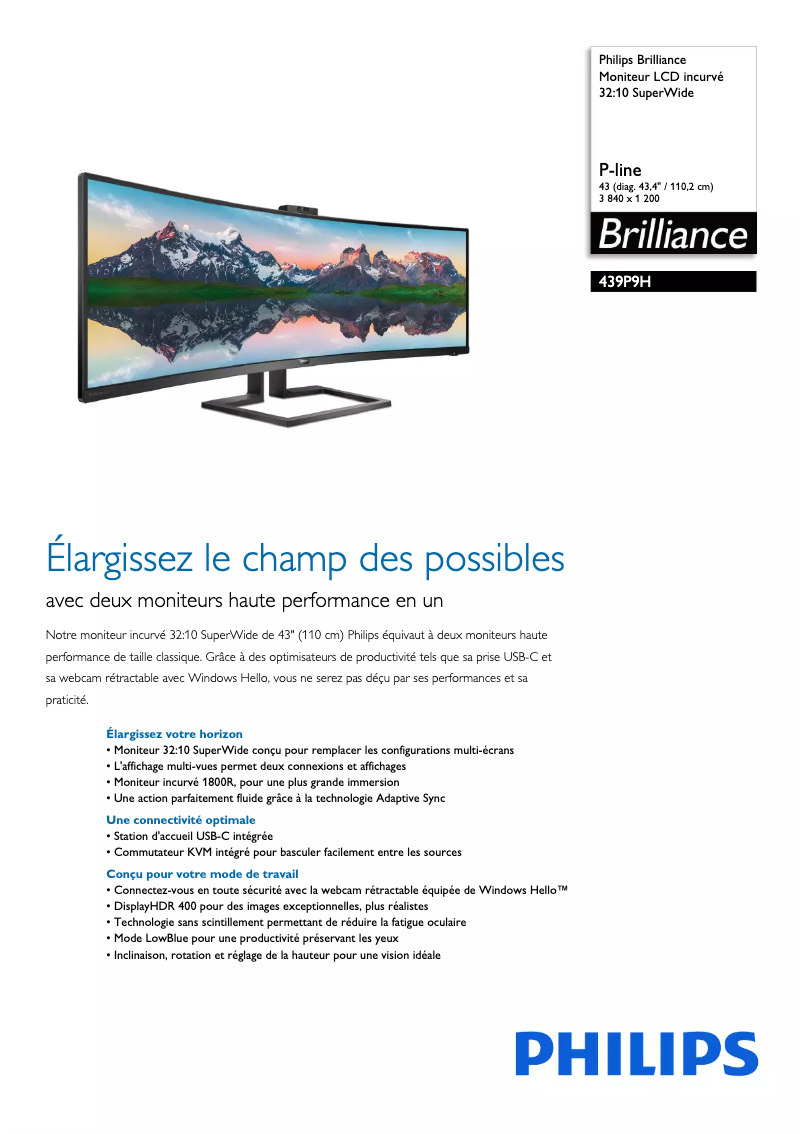 Philips Brilliance
Moniteur LCD incurvé
32:10 SuperWide

P-line
43 (diag. 43,4" / 110,2 cm)
3 840 x 1 200

Brilliance

439P9H

Élargissez le champ des possibles

avec deux moniteurs haute performance en un

Notre moniteur incurvé 32:10 SuperWide de 43" (110 cm) Philips équivaut à deux moniteurs haute performance de taille classique. Grâce à des optimisateurs de productivité tels que sa prise USB-C et sa webcam rétractable avec Windows Hello, vous ne serez pas déçu par ses performances et sa praticité.

Élargissez votre horizon
• Moniteur 32:10 SuperWide conçu pour remplacer les configurations multi-écrans
• L'affichage multi-vues permet deux connexions et affichages
• Moniteur incurvé 1800R, pour une plus grande immersion
• Une action parfaitement fluide grâce à la technologie Adaptive Sync

Une connectivité optimale
• Station d'accueil USB-C intégrée
• Commutateur KVM intégré pour basculer facilement entre les sources

Conçu pour votre mode de travail
• Connectez-vous en toute sécurité avec la webcam rétractable équipée de Windows Hello™
• DisplayHDR 400 pour des images exceptionnelles, plus réalistes
• Technologie sans scintillement permettant de réduire la fatigue oculaire
• Mode LowBlue pour une productivité préservant les yeux
• Inclinaison, rotation et réglage de la hauteur pour une vision idéale

PHILIPS